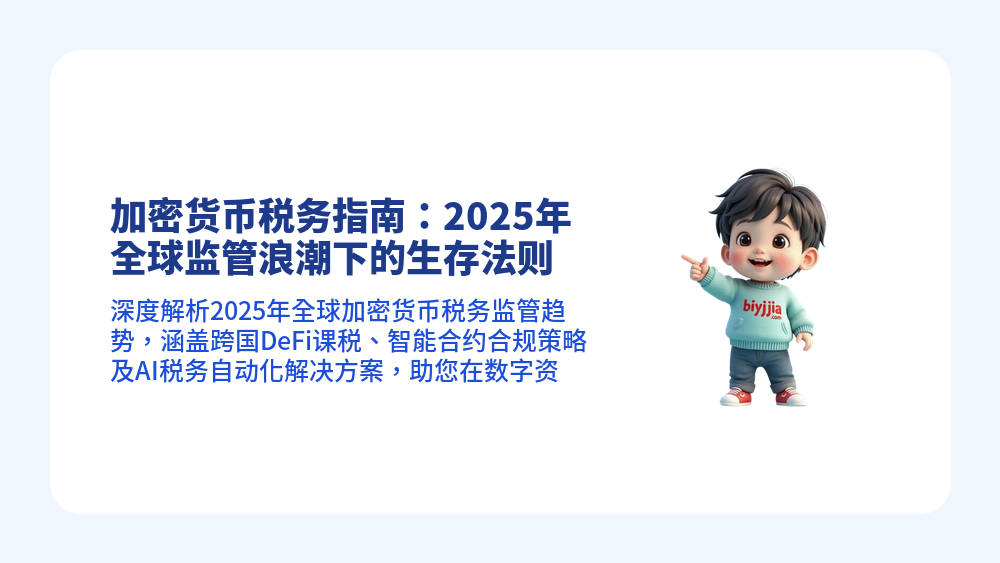 加密货币税务指南：2025年全球监管浪潮下的生存法则

深度解析2025年全球加密货币税务监管趋势，涵盖跨国DeFi课税、智能合约合规策略及AI税务自动化解决方案，助您在数字资

biyjjia
.com